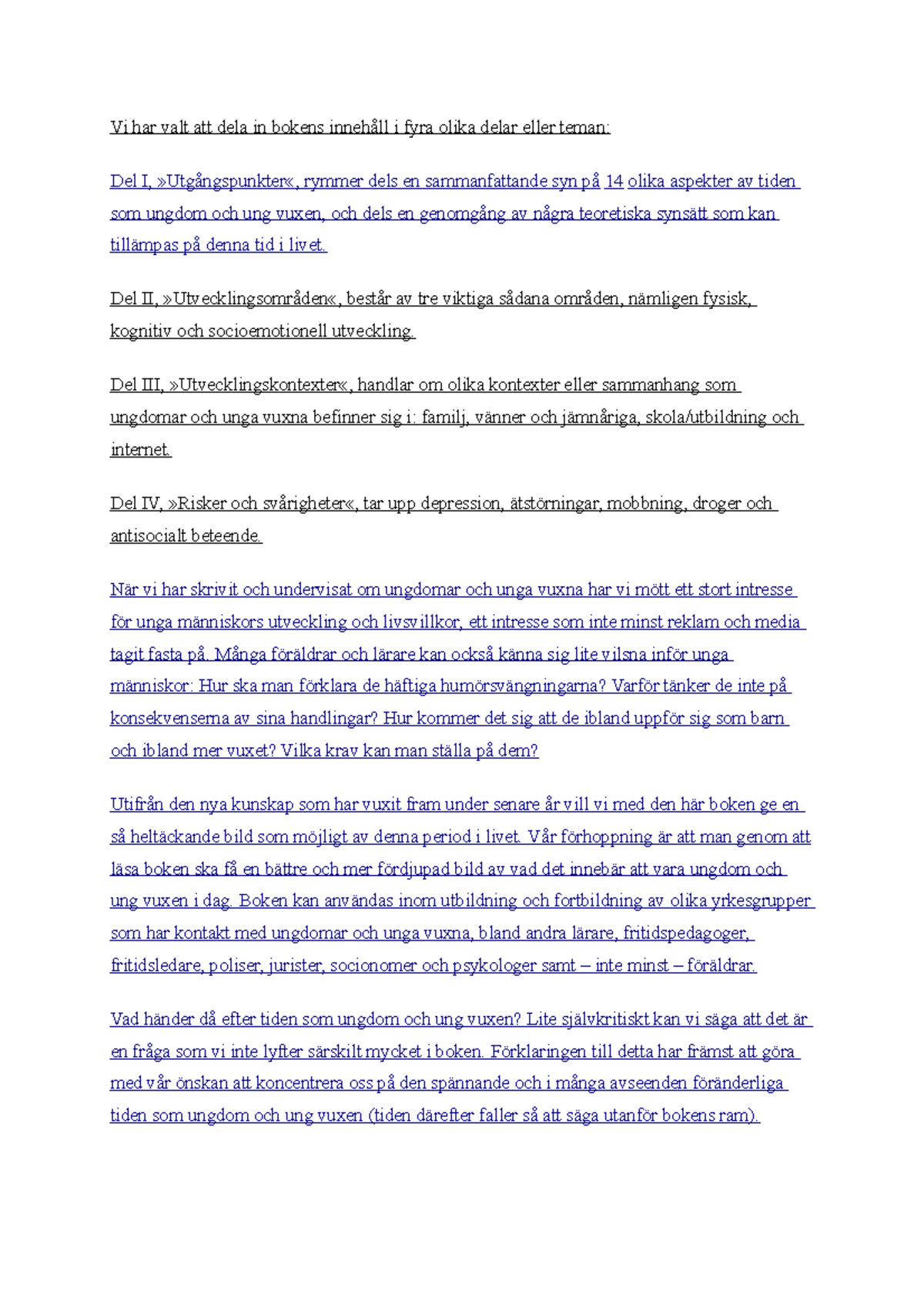 Vi har valt att dela in bokens innehåll i fyra olika delar eller teman:

Del I, »Utgångspunkter«, rymmer dels en sammanfattande syn på 14 olika aspekter av tiden som ungdom och ung vuxen, och dels en genomgång av några teoretiska synsätt som kan tillämpas på denna tid i livet.

Del II, »Utvecklingsområden«, består av tre viktiga sådana områden, nämligen fysisk, kognitiv och socioemotionell utveckling.

Del III, »Utvecklingskontexter«, handlar om olika kontexter eller sammanhang som ungdomar och unga vuxna befinner sig i: familj, vänner och jämnåriga, skola/utbildning och internet.

Del IV, »Risker och svårigheter«, tar upp depression, ätstörningar, mobbning, droger och antisocialt beteende.

När vi har skrivit och undervisat om ungdomar och unga vuxna har vi mött ett stort intresse för unga människors utveckling och livsvillkor, ett intresse som inte minst reklam och media tagit fasta på. Många föräldrar och lärare kan också känna sig lite vilsna inför unga människor: Hur ska man förklara de häftiga humörsvängningarna? Varför tänker de inte på konsekvenserna av sina handlingar? Hur kommer det sig att de ibland uppför sig som barn och ibland mer vuxet? Vilka krav kan man ställa på dem?

Utifrån den nya kunskap som har vuxit fram under senare år vill vi med den här boken ge en så heltäckande bild som möjligt av denna period i livet. Vår förhoppning är att man genom att läsa boken ska få en bättre och mer fördjupad bild av vad det innebär att vara ungdom och ung vuxen i dag. Boken kan användas inom utbildning och fortbildning av olika yrkesgrupper som har kontakt med ungdomar och unga vuxna, bland andra lärare, fritidspedagoger, fritidsledare, poliser, jurister, socionomer och psykologer samt – inte minst – föräldrar.

Vad händer då efter tiden som ungdom och ung vuxen? Lite självkritiskt kan vi säga att det är en fråga som vi inte lyfter särskilt mycket i boken. Förklaringen till detta har främst att göra med vår önskan att koncentrera oss på den spännande och i många avseenden föränderliga tiden som ungdom och ung vuxen (tiden därefter faller så att säga utanför bokens ram).